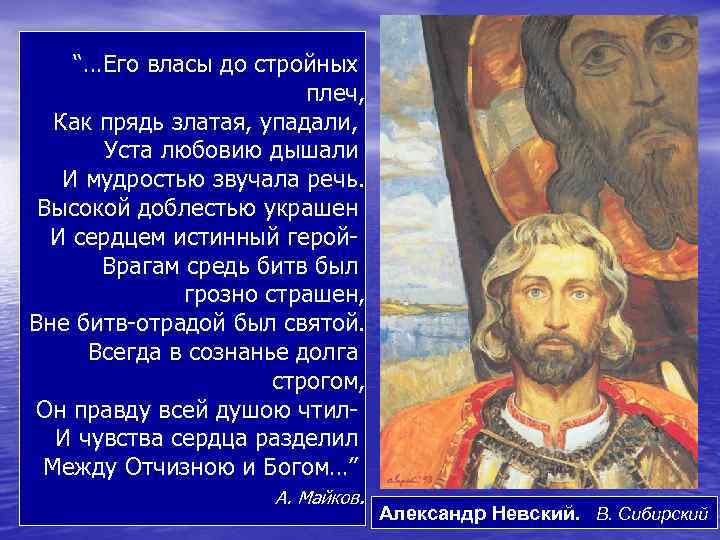 “…Его власы до стройных плеч,
Как прядь златая, упадали,
Уста любовию дышали
И мудростью звучала речь.
Высокой доблестью украшен
И сердцем истинный герой-
Врагам средь битв был грозно страшен,
Вне битв-отрадой был святой.
Всегда в сознанье долга строгом,
Он правду всей душою чтил-
И чувства сердца разделил
Между Отчизною и Богом…”

А. Майков.

Александр Невский. В. Сибирский